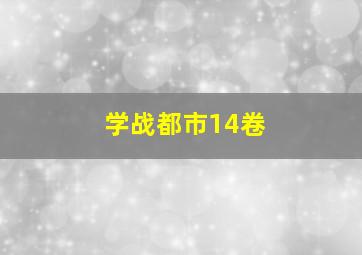 学战都市14卷